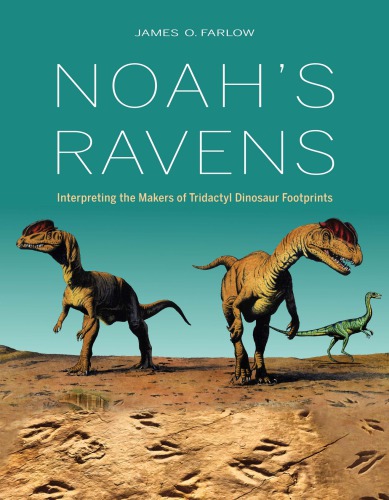 JAMES O. FARLOW

NOAH'S RAVENS

Interpreting the Makers of Tridactyl Dinosaur Footprints